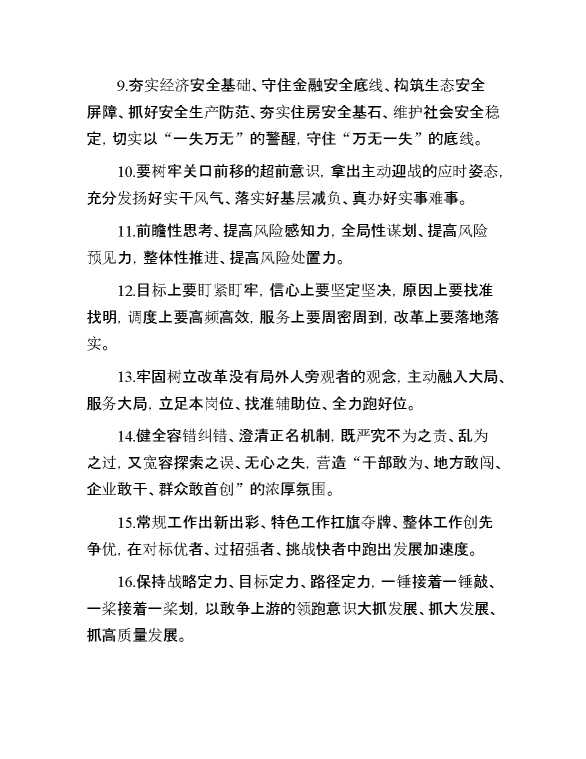 9.夯实经济安全基础、守住金融安全底线、构筑生态安全屏障、抓好安全生产防范、夯实住房安全基石、维护社会安全稳定，切实以“一失万无”的警醒，守住“万无一失”的底线。

10.要树牢关口前移的超前意识，拿出主动迎战的应时姿态，充分发扬好实干风气、落实好基层减负、真办好实事难事。

11.前瞻性思考、提高风险感知力，全局性谋划、提高风险预见力，整体性推进、提高风险处置力。

12.目标上要盯紧盯牢，信心上要坚定坚决，原因上要找准找明，调度上要高频高效，服务上要周密周到，改革上要落地落实。

13.牢固树立改革没有局外人旁观者的观念，主动融入大局、服务大局，立足本岗位、找准辅助位、全力跑好位。

14.健全容错纠错、澄清正名机制，既严究不为之责、乱为之过，又宽容探索之误、无心之失，营造“干部敢为、地方敢闯、企业敢干、群众敢首创”的浓厚氛围。

15.常规工作出新出彩、特色工作扛旗夺牌、整体工作创先争优，在对标优者、过招强者、挑战快者中跑出发展加速度。

16.保持战略定力、目标定力、路径定力，一锤接着一锤敲、一桨接着一桨划，以敢争上游的领跑意识大抓发展、抓大发展、抓高质量发展。